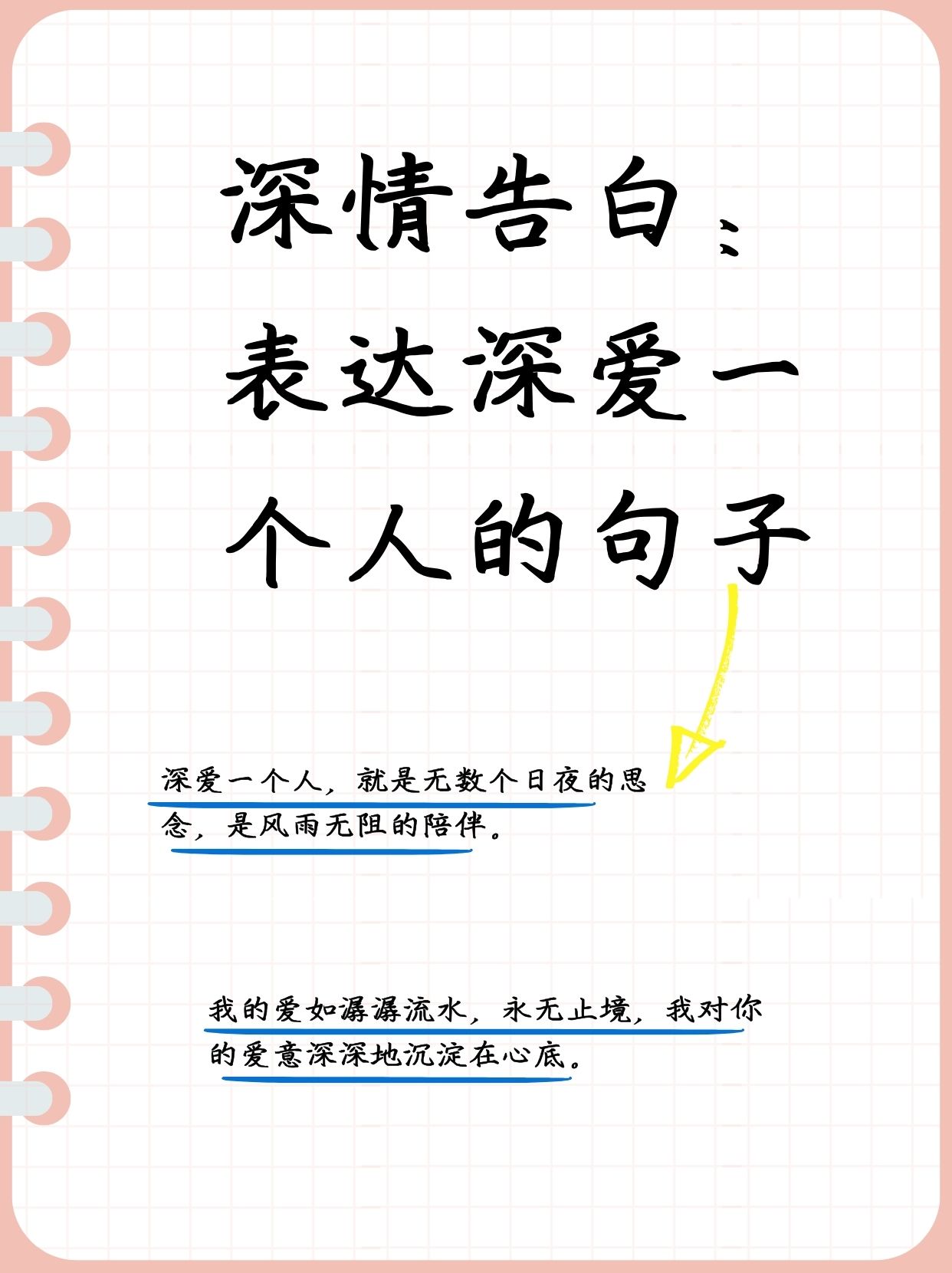 深情告白：表达深爱一个人的句子

深爱一个人，就是无数个日夜的思念，是风雨无阻的陪伴。

我的爱如潺潺流水，永无止境，我对你的爱意深深地沉淀在心底。